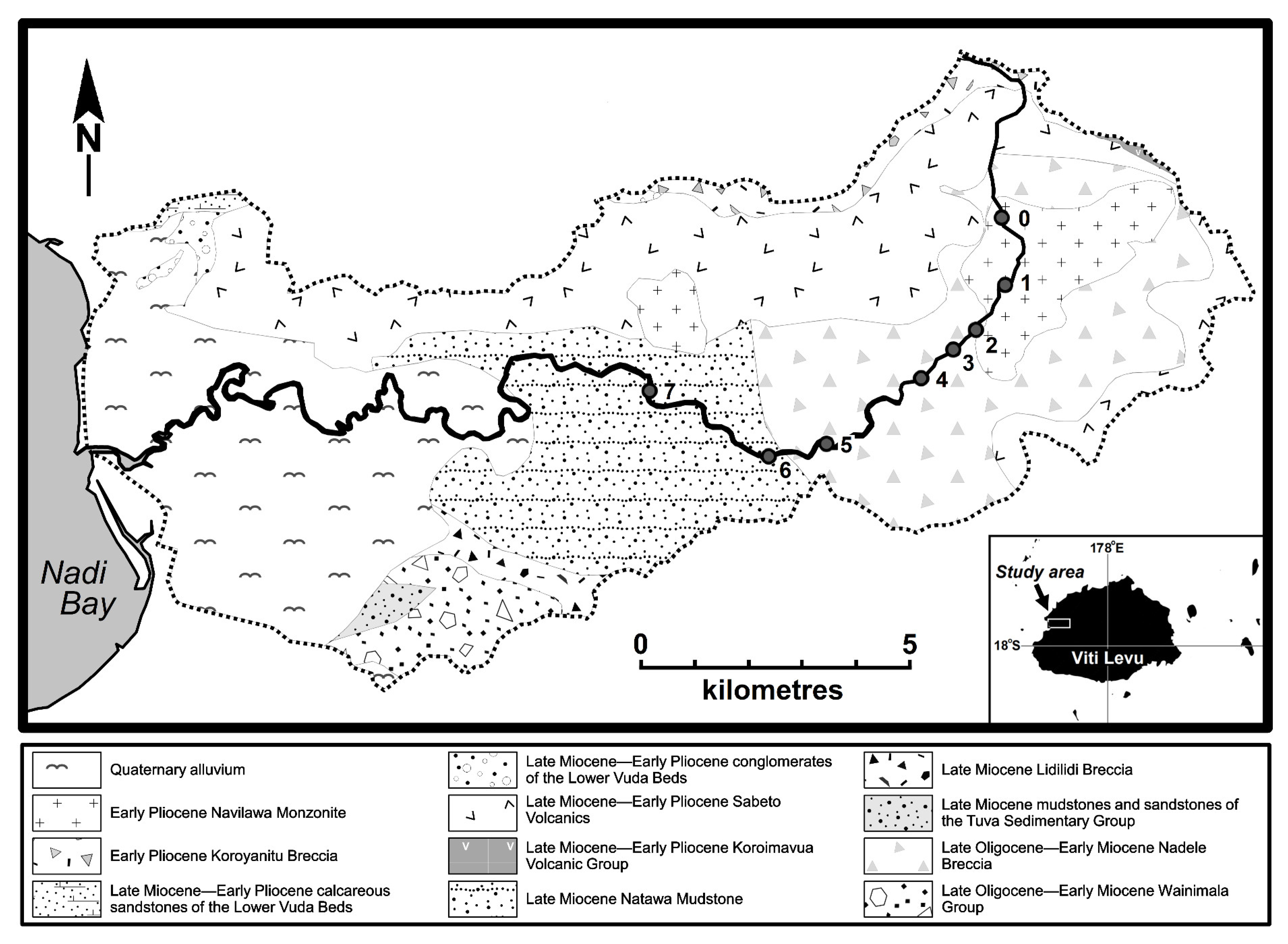 N

0
1
2
3
4
5
6
7

Nadi Bay

0 5
kilometres

178°E
Study area
18°S
Viti Levu

Quaternary alluvium

Early Pliocene Navilawa Monzonite

Early Pliocene Koroyanitu Breccia

Late Miocene—Early Pliocene calcareous sandstones of the Lower Vuda Beds

Late Miocene—Early Pliocene conglomerates of the Lower Vuda Beds

Late Miocene—Early Pliocene Sabeto Volcanics

Late Miocene—Early Pliocene Koroimavua Volcanic Group

Late Miocene Natawa Mudstone

Late Miocene Lidilidi Breccia

Late Miocene mudstones and sandstones of the Tuva Sedimentary Group

Late Oligocene—Early Miocene Nadele Breccia

Late Oligocene—Early Miocene Wainimala Group